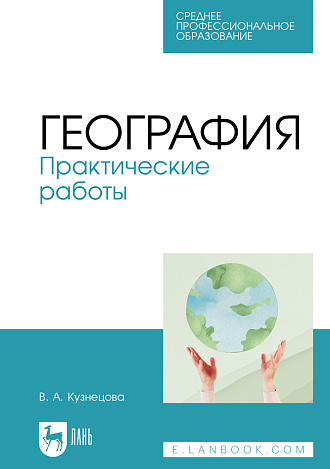 СРЕДНЕЕ ПРОФЕССИОНАЛЬНОЕ ОБРАЗОВАНИЕ

ГЕОГРАФИЯ
Практические работы

В. А. Кузнецова

ЛАНЬ

E.LANBOOK.COM